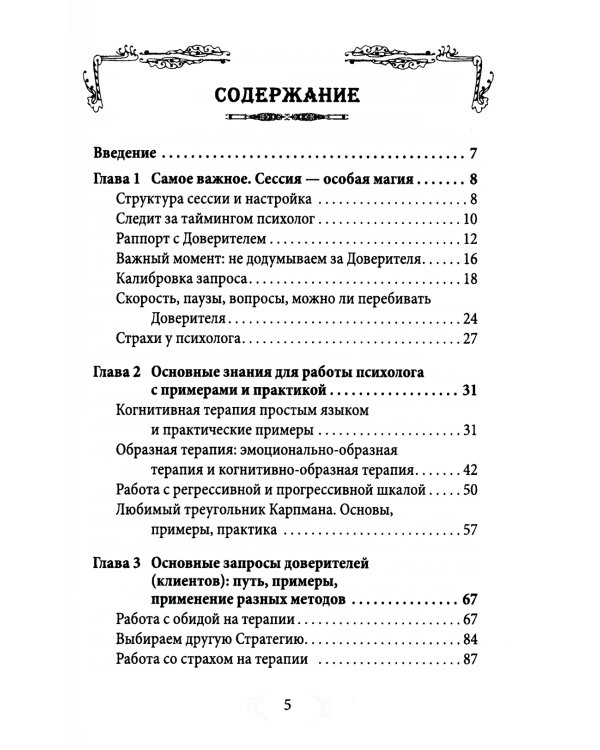 СОДЕРЖАНИЕ

Введение 7

Глава 1 Самое важное. Сессия — особая магия 8
Структура сессии и настройка 8
Следит за таймингом психолог 10
Раппорт с Доверителем 12
Важный момент: не додумываем за Доверителя 16
Калибровка запроса 18
Скорость, паузы, вопросы, можно ли перебивать Доверителя 24
Страхи у психолога 27

Глава 2 Основные знания для работы психолога с примерами и практикой 31
Когнитивная терапия простым языком и практические примеры 31
Образная терапия: эмоционально-образная терапия и когнитивно-образная терапия 42
Работа с регрессивной и прогрессивной шкалой 50
Любимый треугольник Карпмана. Основы, примеры, практика 57

Глава 3 Основные запросы доверителей (клиентов): путь, примеры, применение разных методов 67
Работа с обидой на терапии 67
Выбираем другую Стратегию 84
Работа со страхом на терапии 87

5